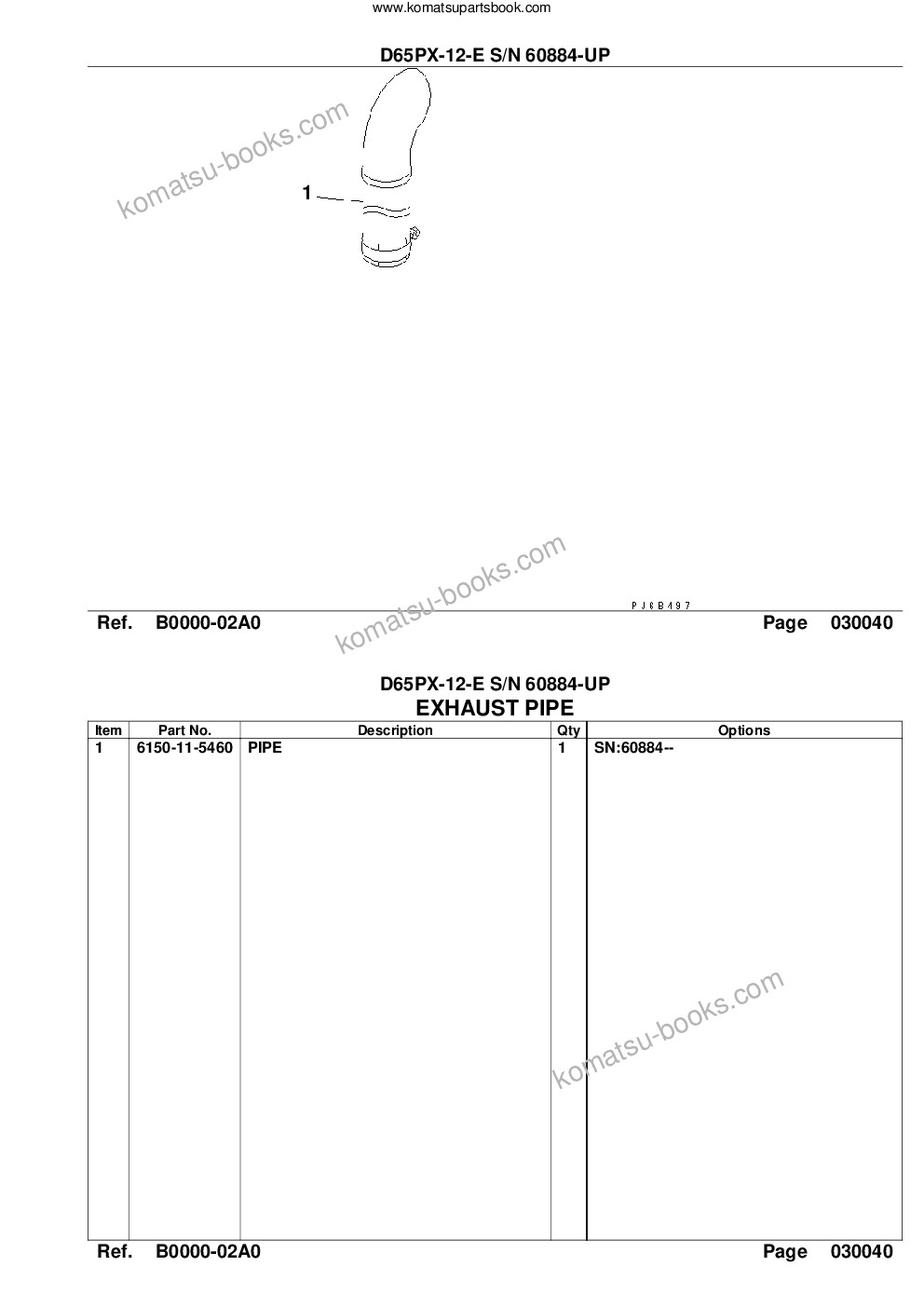 www.komatsupartsbook.com

D65PX-12-E S/N 60884-UP

komatsu-books.com

1

komatsu-books.com

PJ6B497

Ref. B0000-02A0 Page 030040

D65PX-12-E S/N 60884-UP

EXHAUST PIPE

| Item | Part No. | Description | Qty | Options |
|---|---|---|---|---|
| 1 | 6150-11-5460 | PIPE | 1 | SN:60884-- |

komatsu-books.com

Ref. B0000-02A0 Page 030040